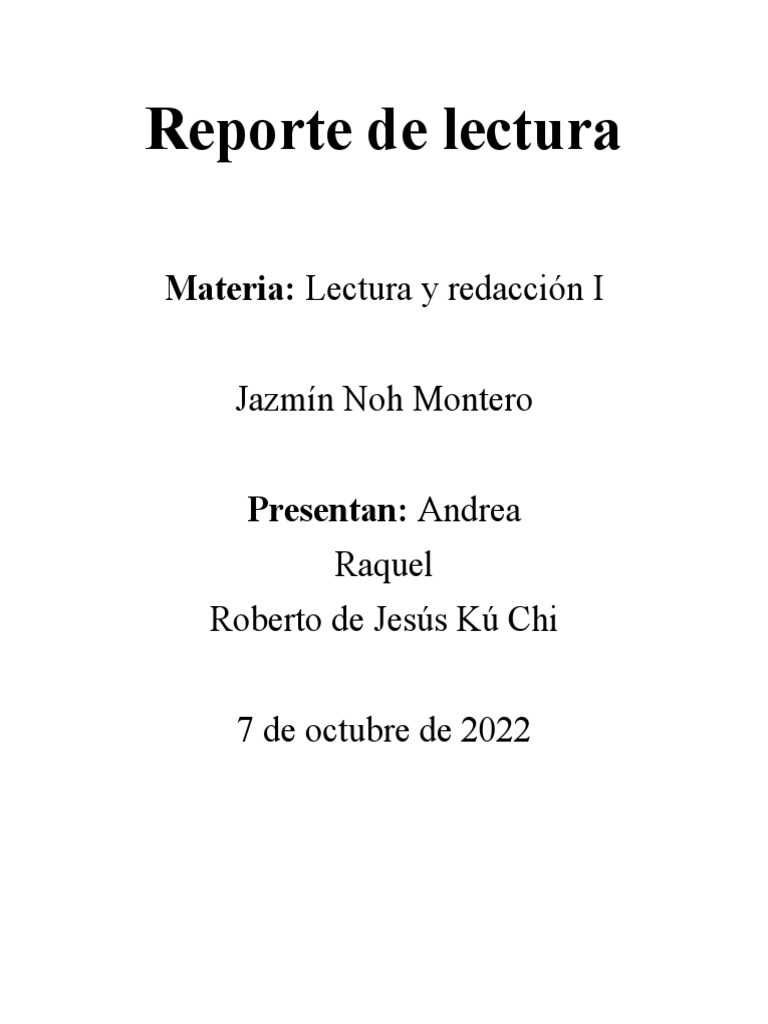 Reporte de lectura

Materia: Lectura y redacción I

Jazmín Noh Montero

Presentan: Andrea
Raquel
Roberto de Jesús Kú Chi

7 de octubre de 2022